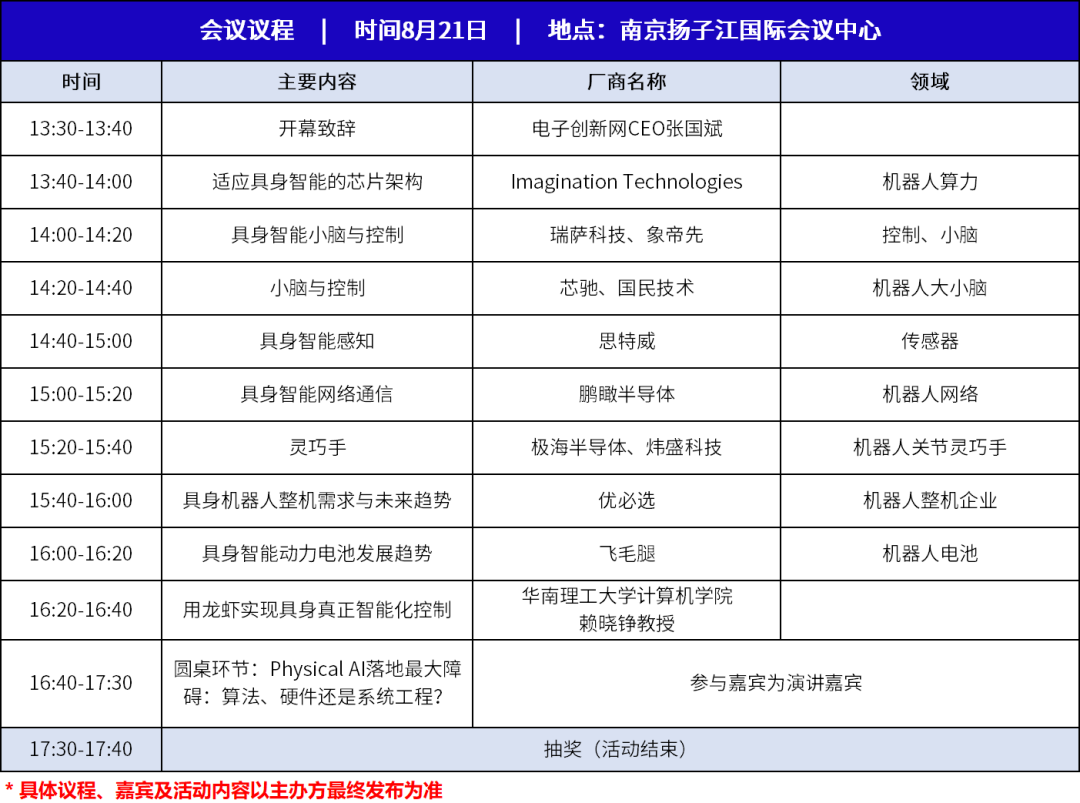 会议议程 | 时间8月21日 | 地点：南京扬子江国际会议中心

| 时间 | 主要内容 | 厂商名称 | 领域 |
|---|---|---|---|
| 13:30-13:40 | 开幕致辞 | 电子创新网CEO张国斌 | |
| 13:40-14:00 | 适应具身智能的芯片架构 | Imagination Technologies | 机器人算力 |
| 14:00-14:20 | 具身智能小脑与控制 | 瑞萨科技、象帝先 | 控制、小脑 |
| 14:20-14:40 | 小脑与控制 | 芯驰、国民技术 | 机器人大小脑 |
| 14:40-15:00 | 具身智能感知 | 思特威 | 传感器 |
| 15:00-15:20 | 具身智能网络通信 | 鹏瞰半导体 | 机器人网络 |
| 15:20-15:40 | 灵巧手 | 极海半导体、炜盛科技 | 机器人关节灵巧手 |
| 15:40-16:00 | 具身机器人整机需求与未来趋势 | 优必选 | 机器人整机企业 |
| 16:00-16:20 | 具身智能动力电池发展趋势 | 飞毛腿 | 机器人电池 |
| 16:20-16:40 | 用龙虾实现具身真正智能化控制 | 华南理工大学计算机学院 赖晓铮教授 | |
| 16:40-17:30 | 圆桌环节：Physical AI落地最大障碍：算法、硬件还是系统工程？ | 参与嘉宾为演讲嘉宾 | |
| 17:30-17:40 | 抽奖（活动结束） | | |

* 具体议程、嘉宾及活动内容以主办方最终发布为准